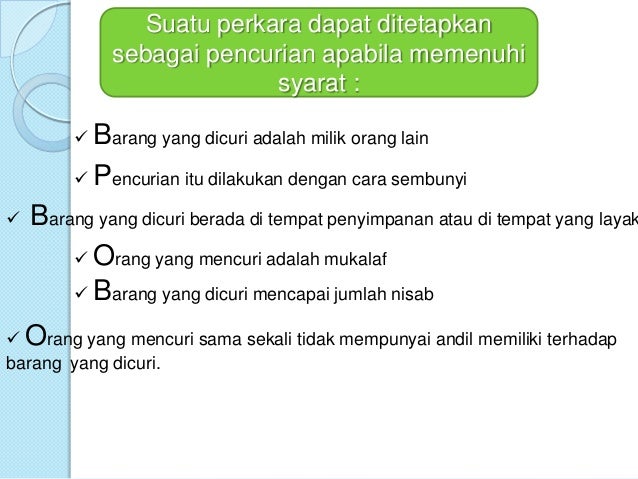 Suatu perkara dapat ditetapkan sebagai pencurian apabila memenuhi syarat :

✓ Barang yang dicuri adalah milik orang lain

✓ Pencurian itu dilakukan dengan cara sembunyi

✓ Barang yang dicuri berada di tempat penyimpanan atau di tempat yang layak

✓ Orang yang mencuri adalah mukalaf

✓ Barang yang dicuri mencapai jumlah nisab

✓ Orang yang mencuri sama sekali tidak mempunyai andil memiliki terhadap barang yang dicuri.